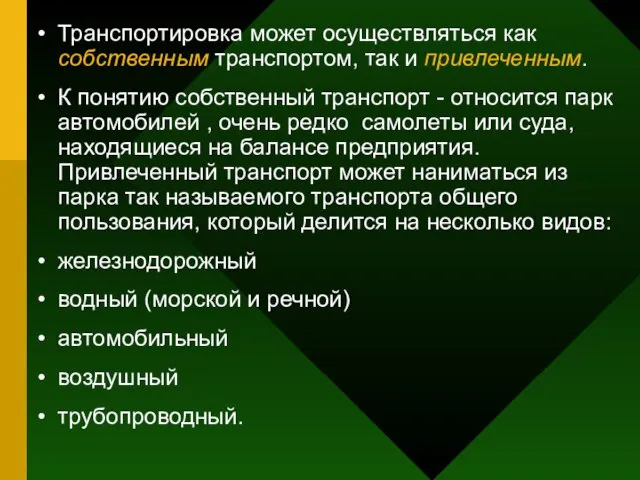 • Транспортировка может осуществляться как собственным транспортом, так и привлеченным.

• К понятию собственный транспорт - относится парк автомобилей , очень редко самолеты или суда, находящиеся на балансе предприятия. Привлеченный транспорт может наниматься из парка так называемого транспорта общего пользования, который делится на несколько видов:

• железнодорожный

• водный (морской и речной)

• автомобильный

• воздушный

• трубопроводный.